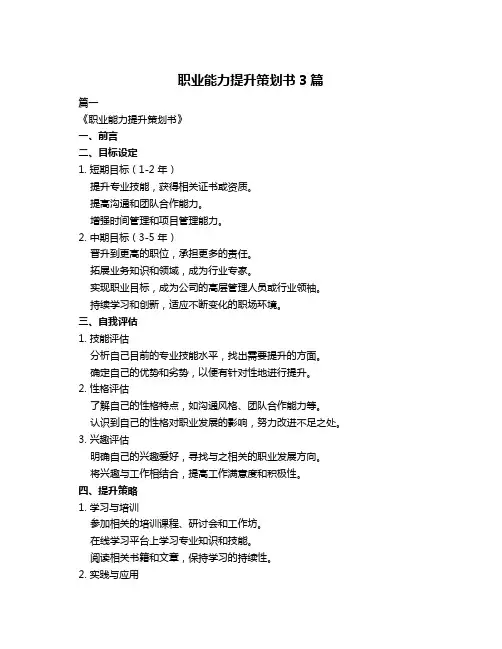 职业能力提升策划书 3 篇

篇一

《职业能力提升策划书》

一、前言

二、目标设定

1. 短期目标（1-2 年）

提升专业技能，获得相关证书或资质。

提高沟通和团队合作能力。

增强时间管理和项目管理能力。

2. 中期目标（3-5 年）

晋升到更高的职位，承担更多的责任。

拓展业务知识和领域，成为行业专家。

实现职业目标，成为公司的高层管理人员或行业领袖。

持续学习和创新，适应不断变化的职场环境。

三、自我评估

1. 技能评估

分析自己目前的专业技能水平，找出需要提升的方面。

确定自己的优势和劣势，以便有针对性地进行提升。

2. 性格评估

了解自己的性格特点，如沟通风格、团队合作能力等。

认识到自己的性格对职业发展的影响，努力改进不足之处。

3. 兴趣评估

明确自己的兴趣爱好，寻找与之相关的职业发展方向。

将兴趣与工作相结合，提高工作满意度和积极性。

四、提升策略

1. 学习与培训

参加相关的培训课程、研讨会和工作坊。

在线学习平台上学习专业知识和技能。

阅读相关书籍和文章，保持学习的持续性。

2. 实践与应用